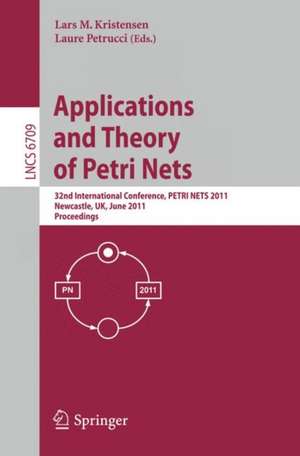 Lars M. Kristensen
Laure Petrucci (Eds.)

LNCS 6709

Applications and Theory of Petri Nets

32nd International Conference, PETRI NETS 2011
Newcastle, UK, June 2011
Proceedings

PN

2011

Springer